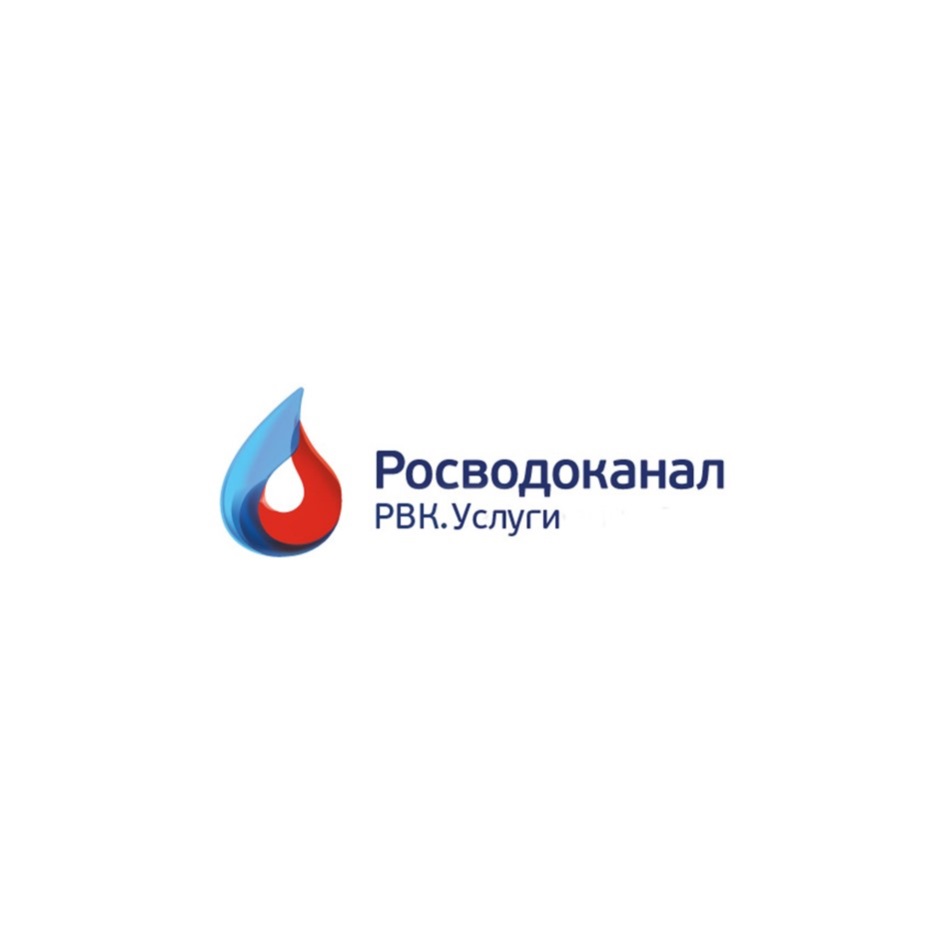 Росводоканал
РВК.Услуги